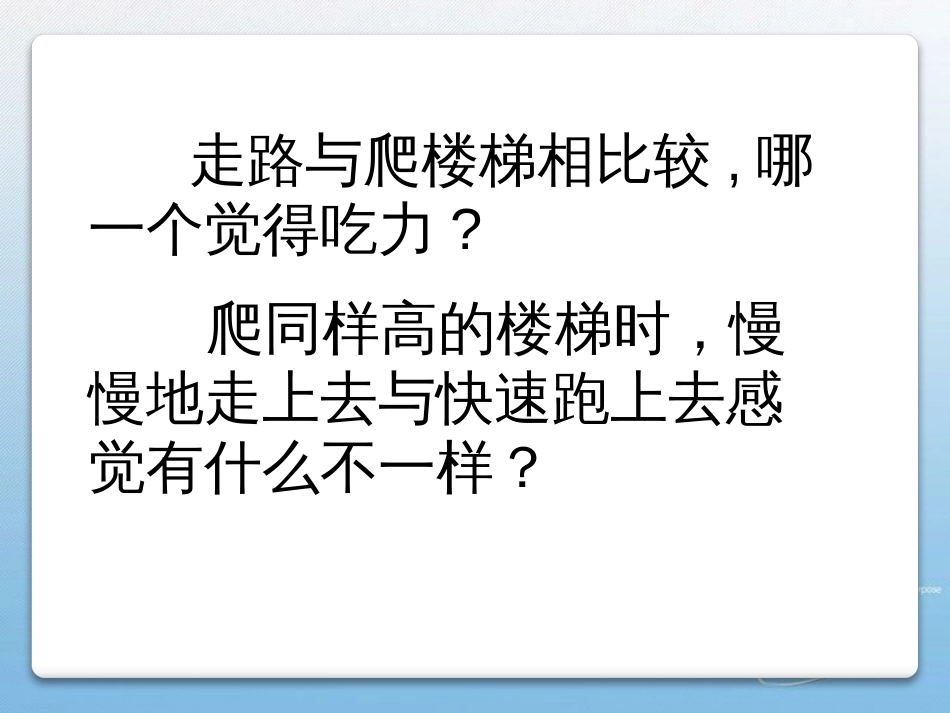 走路与爬楼梯相比较，哪一个觉得吃力？

爬同样高的楼梯时，慢慢地走上去与快速跑上去感觉有什么不一样？